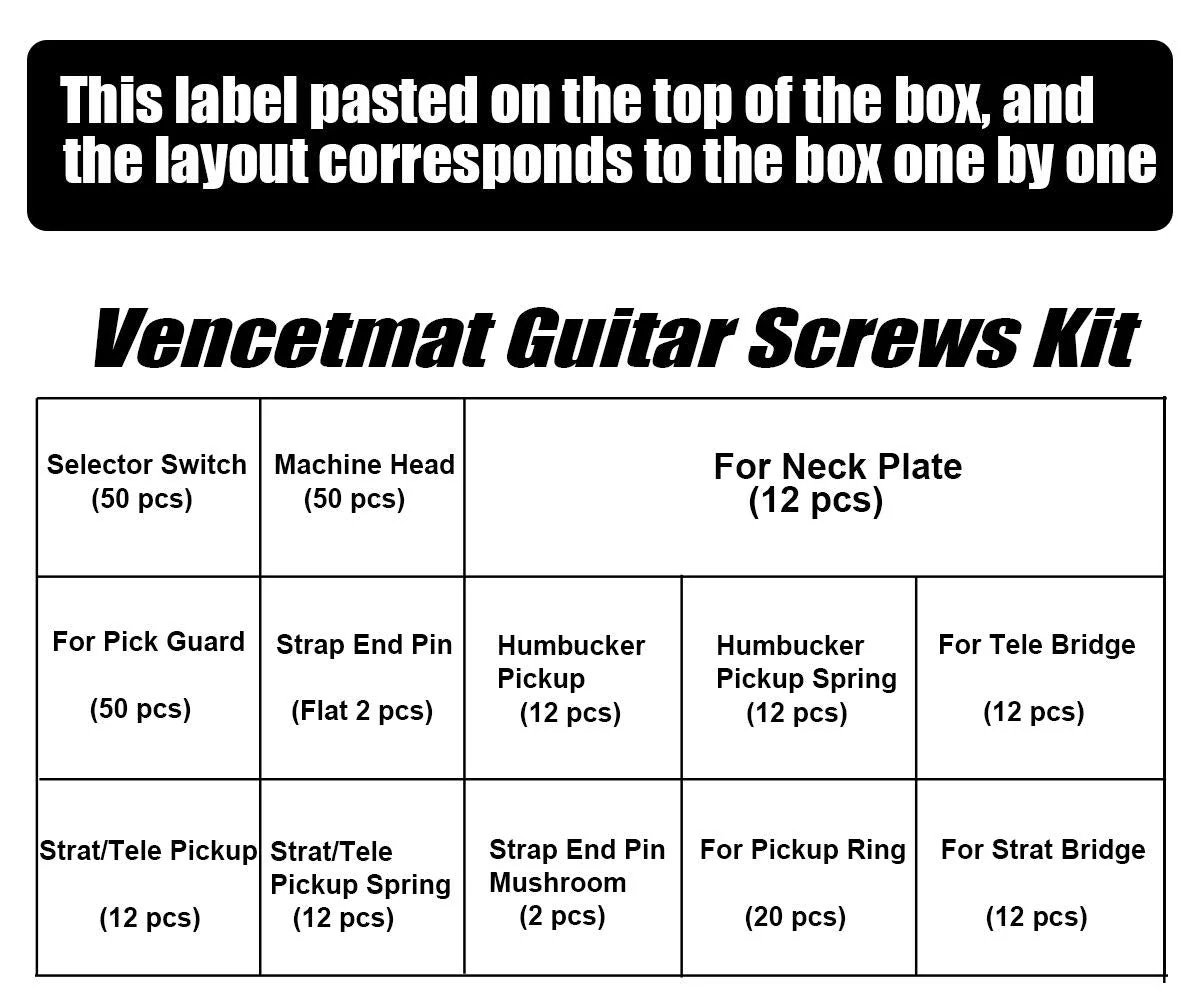 This label pasted on the top of the box, and the layout corresponds to the box one by one

Vencetmat Guitar Screws Kit

| Selector Switch (50 pcs) | Machine Head (50 pcs) | For Neck Plate (12 pcs) | | |
|---|---|---|---|---|
| For Pick Guard (50 pcs) | Strap End Pin (Flat 2 pcs) | Humbucker Pickup (12 pcs) | Humbucker Pickup Spring (12 pcs) | For Tele Bridge (12 pcs) |
| Strat/Tele Pickup (12 pcs) | Strat/Tele Pickup Spring (12 pcs) | Strap End Pin Mushroom (2 pcs) | For Pickup Ring (20 pcs) | For Strat Bridge (12 pcs) |